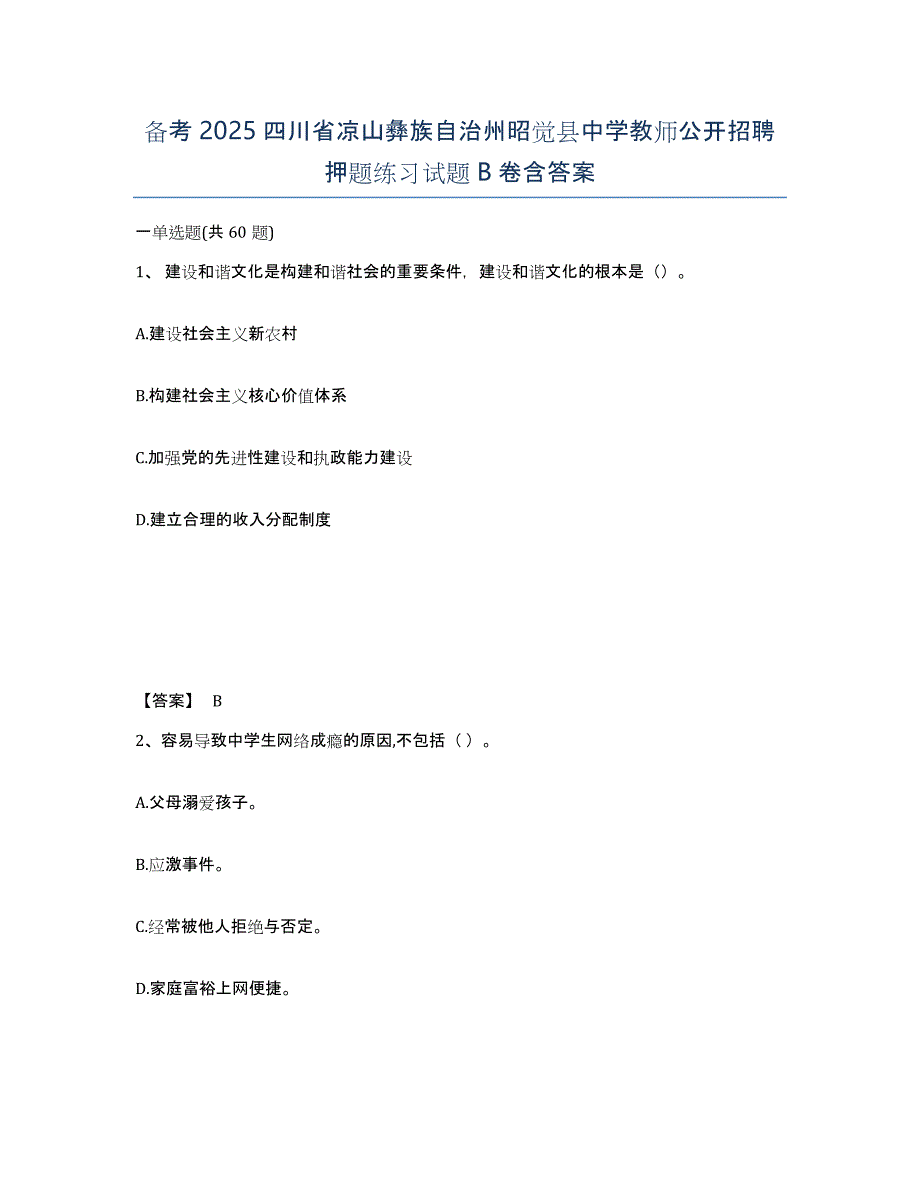 备考 2025 四川省凉山彝族自治州昭觉县中学教师公开招聘押题练习试题 B 卷含答案

一单选题(共 60 题)

1、 建设和谐文化是构建和谐社会的重要条件，建设和谐文化的根本是（）。

A.建设社会主义新农村

B.构建社会主义核心价值体系

C.加强党的先进性建设和执政能力建设

D.建立合理的收入分配制度

【答案】 B

2、容易导致中学生网络成瘾的原因,不包括（ ）。

A.父母溺爱孩子。

B.应激事件。

C.经常被他人拒绝与否定。

D.家庭富裕上网便捷。